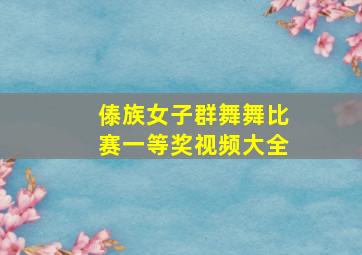 傣族女子群舞舞比赛一等奖视频大全